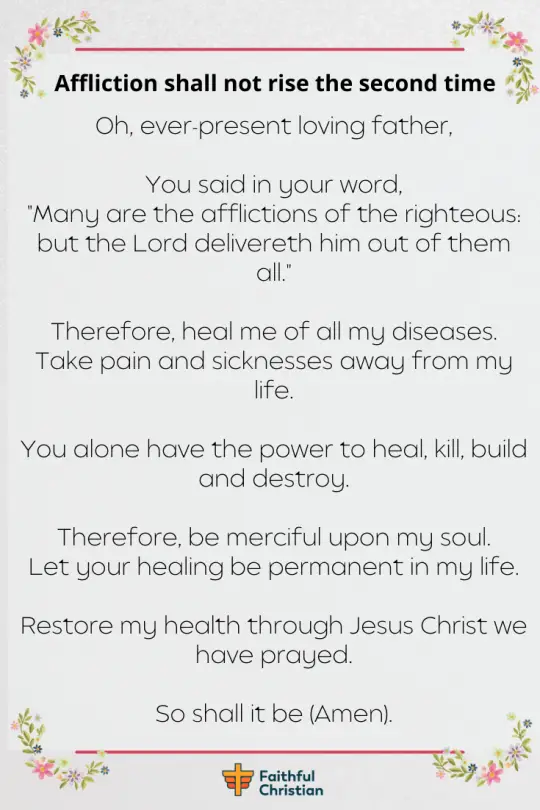 Affliction shall not rise the second time

Oh, ever-present loving father,

You said in your word,
"Many are the afflictions of the righteous: but the Lord delivereth him out of them all."

Therefore, heal me of all my diseases. Take pain and sicknesses away from my life.

You alone have the power to heal, kill, build and destroy.

Therefore, be merciful upon my soul. Let your healing be permanent in my life.

Restore my health through Jesus Christ we have prayed.

So shall it be (Amen).

Faithful Christian